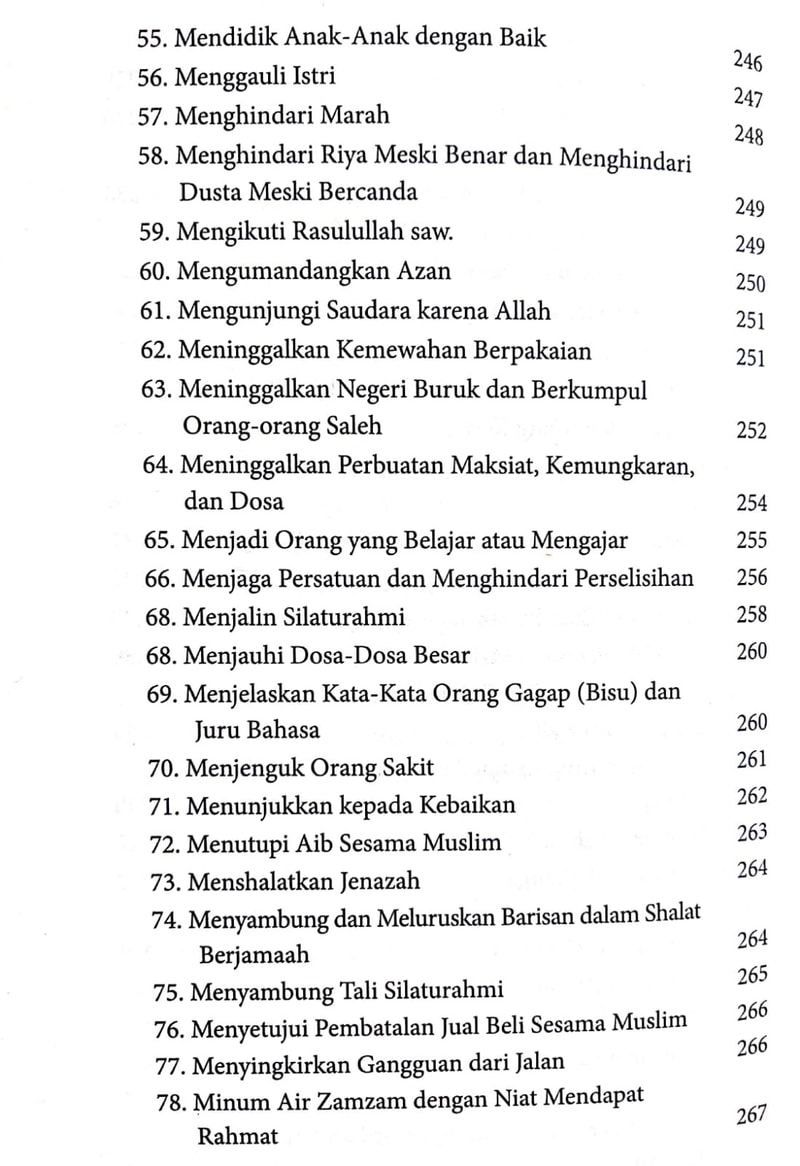 55. Mendidik Anak-Anak dengan Baik 246
56. Menggauli Istri 247
57. Menghindari Marah 248
58. Menghindari Riya Meski Benar dan Menghindari Dusta Meski Bercanda 249
59. Mengikuti Rasulullah saw. 249
60. Mengumandangkan Azan 250
61. Mengunjungi Saudara karena Allah 251
62. Meninggalkan Kemewahan Berpakaian 251
63. Meninggalkan Negeri Buruk dan Berkumpul Orang-orang Saleh 252
64. Meninggalkan Perbuatan Maksiat, Kemungkaran, dan Dosa 254
65. Menjadi Orang yang Belajar atau Mengajar 255
66. Menjaga Persatuan dan Menghindari Perselisihan 256
68. Menjalin Silaturahmi 258
68. Menjauhi Dosa-Dosa Besar 260
69. Menjelaskan Kata-Kata Orang Gagap (Bisu) dan Juru Bahasa 260
70. Menjenguk Orang Sakit 261
71. Menunjukkan kepada Kebaikan 262
72. Menutupi Aib Sesama Muslim 263
73. Menshalatkan Jenazah 264
74. Menyambung dan Meluruskan Barisan dalam Shalat Berjamaah 264
75. Menyambung Tali Silaturahmi 265
76. Menyetujui Pembatalan Jual Beli Sesama Muslim 266
77. Menyingkirkan Gangguan dari Jalan 266
78. Minum Air Zamzam dengan Niat Mendapat Rahmat 267